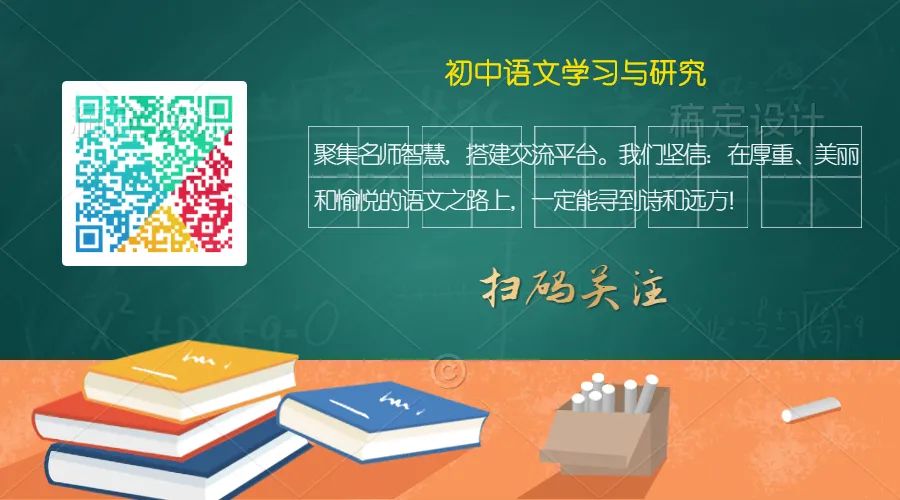 初中语文学习与研究

稿定设计

聚集名师智慧，搭建交流平台。我们坚信：在厚重、美丽和愉悦的语文之路上，一定能寻到诗和远方！

扫码关注